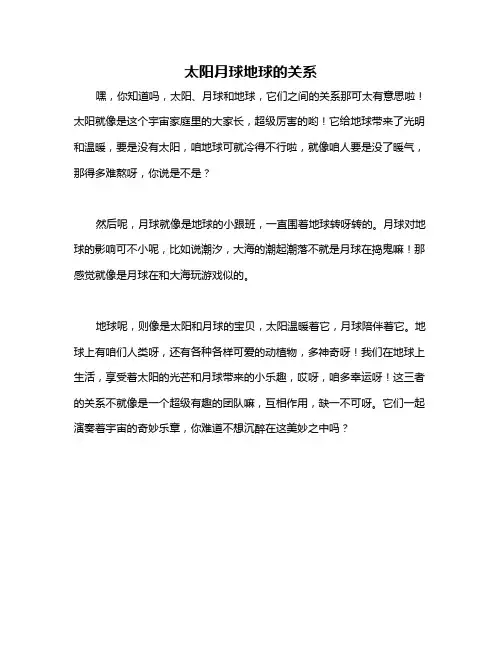 太阳月球地球的关系

嘿，你知道吗，太阳、月球和地球，它们之间的关系那可太有意思啦！太阳就像是这个宇宙家庭里的大家长，超级厉害的哟！它给地球带来了光明和温暖，要是没有太阳，咱地球可就冷得不行啦，就像咱人要是没了暖气，那得多难熬呀，你说是不是？

然后呢，月球就像是地球的小跟班，一直围着地球转呀转的。月球对地球的影响可不小呢，比如说潮汐，大海的潮起潮落不就是月球在捣鬼嘛！那感觉就像是月球在和大海玩游戏似的。

地球呢，则像是太阳和月球的宝贝，太阳温暖着它，月球陪伴着它。地球上有咱们人类呀，还有各种各样可爱的动植物，多神奇呀！我们在地球上生活，享受着太阳的光芒和月球带来的小乐趣，哎呀，咱多幸运呀！这三者的关系不就像是一个超级有趣的团队嘛，互相作用，缺一不可呀。它们一起演奏着宇宙的奇妙乐章，你难道不想沉醉在这美妙之中吗？